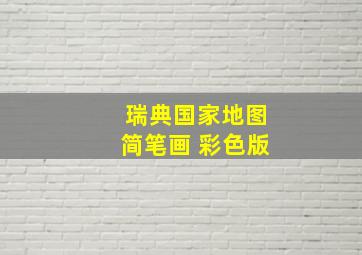 瑞典国家地图
简笔画 彩色版